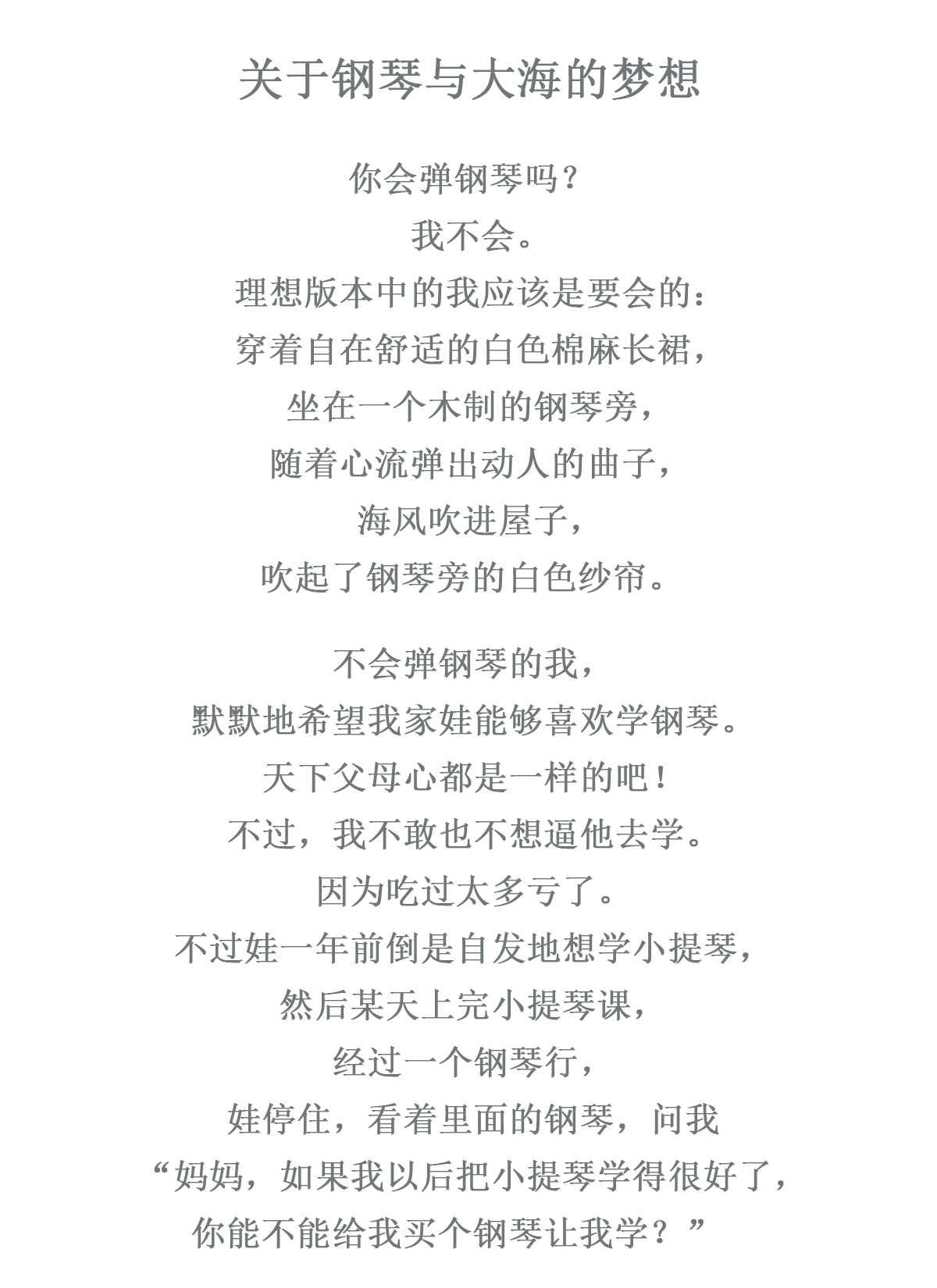 关于钢琴与大海的梦想

你会弹钢琴吗？
我不会。
理想版本中的我应该是要会的：
穿着自在舒适的白色棉麻长裙，
坐在一个木制的钢琴旁，
随着心流弹出动人的曲子，
海风吹进屋子，
吹起了钢琴旁的白色纱帘。

不会弹钢琴的我，
默默地希望我家娃能够喜欢学钢琴。
天下父母心都是一样的吧！
不过，我不敢也不想逼他去学。
因为吃过太多亏了。
不过娃一年前倒是自发地想学小提琴，
然后某天上完小提琴课，
经过一个钢琴行，
娃停住，看着里面的钢琴，问我
“妈妈，如果我以后把小提琴学得很好了，
你能不能给我买个钢琴让我学？”